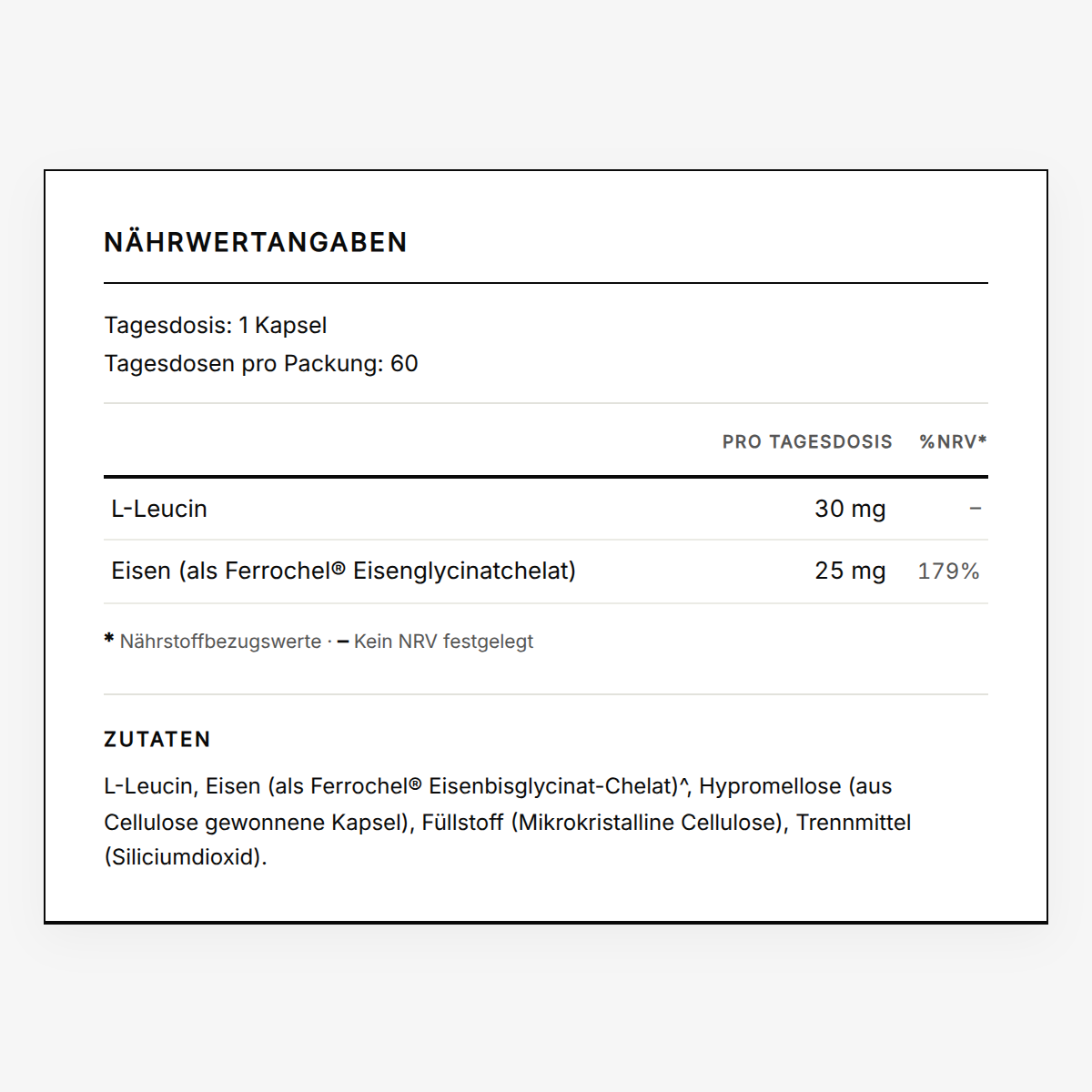 NÄHRWERTANGABEN

Tagesdosis: 1 Kapsel
Tagesdosen pro Packung: 60

| | PRO TAGESDOSIS | %NRV* |
|---|---|---|
| L-Leucin | 30 mg | – |
| Eisen (als Ferrochel® Eisenglycinatchelat) | 25 mg | 179% |

* Nährstoffbezugswerte · – Kein NRV festgelegt

ZUTATEN

L-Leucin, Eisen (als Ferrochel® Eisenbisglycinat-Chelat)^, Hypromellose (aus Cellulose gewonnene Kapsel), Füllstoff (Mikrokristalline Cellulose), Trennmittel (Siliciumdioxid).